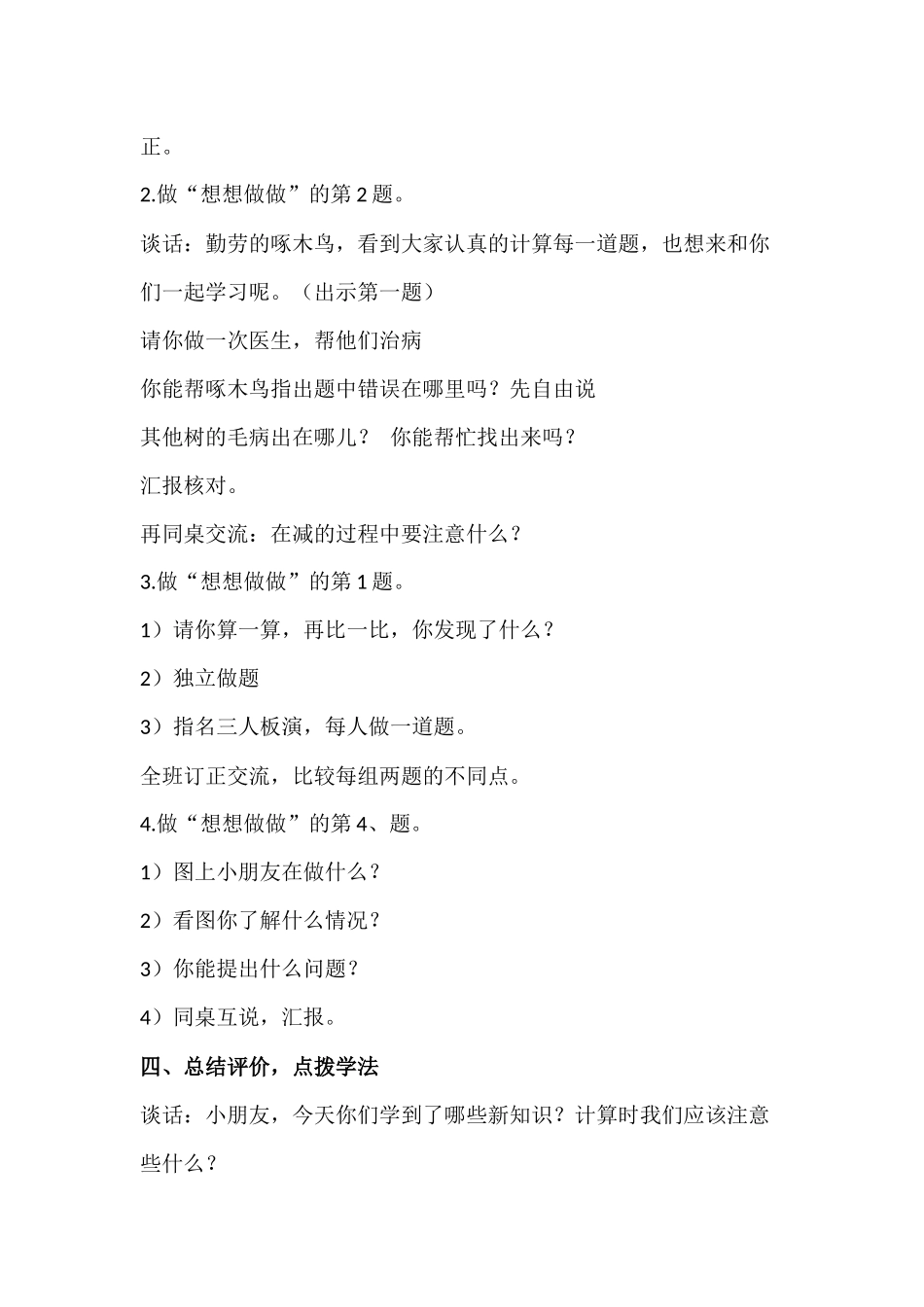 正。

2.做“想想做做”的第2题。

谈话：勤劳的啄木鸟，看到大家认真的计算每一道题，也想来和你们一起学习呢。（出示第一题）

请你做一次医生，帮他们治病

你能帮啄木鸟指出题中错误在哪里吗？先自由说

其他树的毛病出在哪儿？ 你能帮忙找出来吗？

汇报核对。

再同桌交流：在减的过程中要注意什么？

3.做“想想做做”的第1题。

1）请你算一算，再比一比，你发现了什么？

2）独立做题

3）指名三人板演，每人做一道题。

全班订正交流，比较每组两题的不同点。

4.做“想想做做”的第4、题。

1）图上小朋友在做什么？

2）看图你了解什么情况？

3）你能提出什么问题？

4）同桌互说，汇报。

四、总结评价，点拨学法

谈话：小朋友，今天你们学到了哪些新知识？计算时我们应该注意些什么？